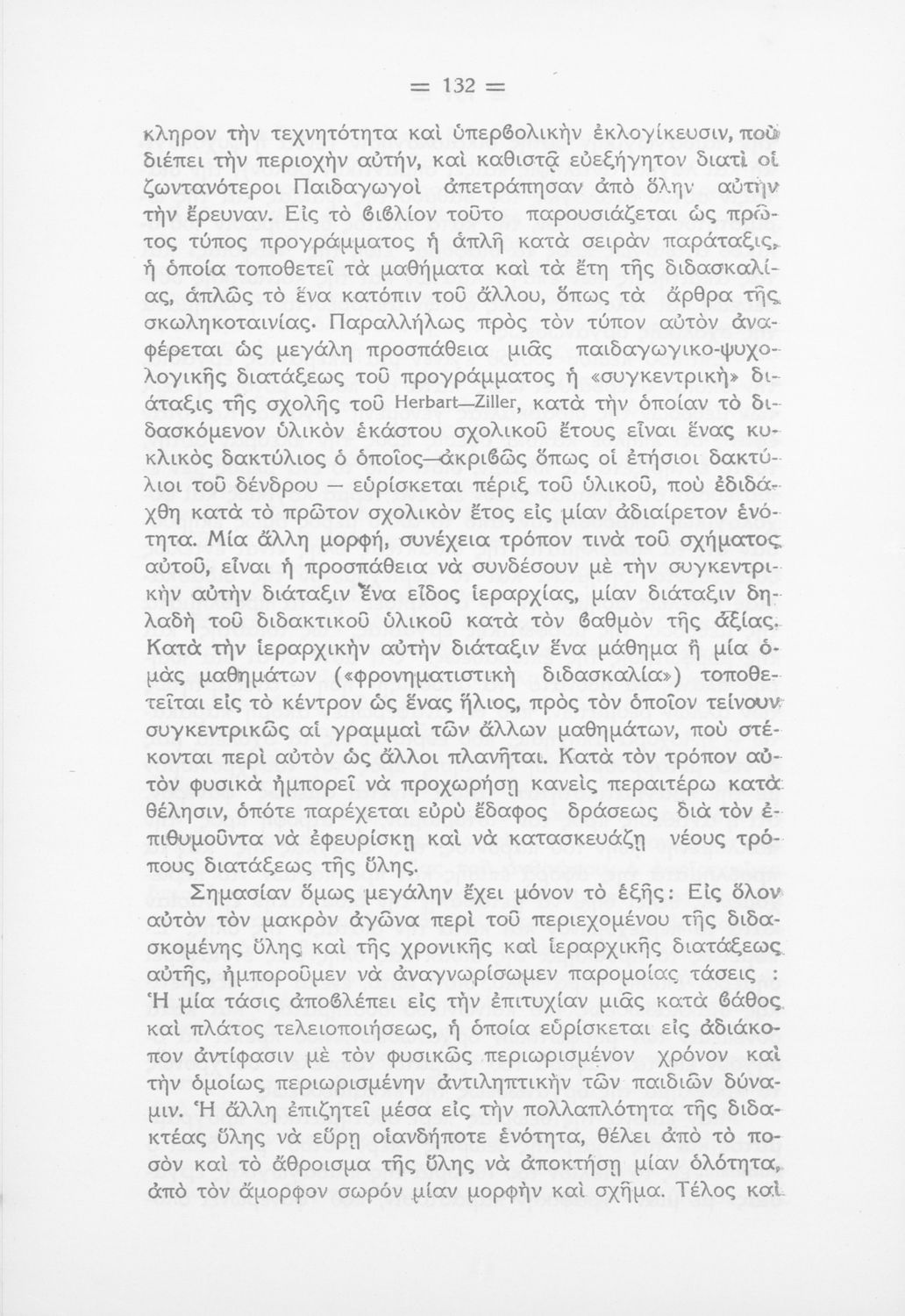 = 132 =

κληρον τὴν τεχνητότητα καὶ ὑπερβολικὴν ἐκλογίκευσιν, ποὺ διέπει τὴν περιοχὴν αὐτήν, καὶ καθιστᾷ εὐεξήγητον διατὶ οἱ ζωντανότεροι Παιδαγωγοὶ ἀπετράπησαν ἀπὸ ὅλην αὐτὴν τὴν ἔρευναν. Εἰς τὸ βιβλίον τοῦτο παρουσιάζεται ὡς πρῶτος τύπος προγράμματος ἡ ἁπλῆ κατὰ σειρὰν παράταξις, ἡ ὁποία τοποθετεῖ τὰ μαθήματα καὶ τὰ ἔτη τῆς διδασκαλίας, ἁπλῶς τὸ ἕνα κατόπιν τοῦ ἄλλου, ὅπως τὰ ἄρθρα τῆς σκωληκοταινίας. Παραλλήλως πρὸς τὸν τύπον αὐτὸν ἀναφέρεται ὡς μεγάλη προσπάθεια μιᾶς παιδαγωγικο-ψυχολογικῆς διατάξεως τοῦ προγράμματος ἡ «συγκεντρικὴ» διάταξις τῆς σχολῆς τοῦ Herbart—Ziller, κατὰ τὴν ὁποίαν τὸ διδασκόμενον ὑλικὸν ἑκάστου σχολικοῦ ἔτους εἶναι ἕνας κυκλικὸς δακτύλιος ὁ ὁποῖος—ἀκριβῶς ὅπως οἱ ἐτήσιοι δακτύλιοι τοῦ δένδρου — εὑρίσκεται πέριξ τοῦ ὑλικοῦ, ποὺ ἐδιδάχθη κατὰ τὸ πρῶτον σχολικὸν ἔτος εἰς μίαν ἀδιαίρετον ἑνότητα. Μία ἄλλη μορφή, συνέχεια τρόπον τινὰ τοῦ σχήματος αὐτοῦ, εἶναι ἡ προσπάθεια νὰ συνδέσουν μὲ τὴν συγκεντρικὴν αὐτὴν διάταξιν ἕνα εἶδος ἱεραρχίας, μίαν διάταξιν δηλαδὴ τοῦ διδακτικοῦ ὑλικοῦ κατὰ τὸν βαθμὸν τῆς ἀξίας. Κατὰ τὴν ἱεραρχικὴν αὐτὴν διάταξιν ἕνα μάθημα ἢ μία ὁμὰς μαθημάτων («φρονηματιστικὴ διδασκαλία») τοποθετεῖται εἰς τὸ κέντρον ὡς ἕνας ἥλιος, πρὸς τὸν ὁποῖον τείνουν συγκεντρικῶς αἱ γραμμαὶ τῶν ἄλλων μαθημάτων, ποὺ στέκονται περὶ αὐτὸν ὡς ἄλλοι πλανῆται. Κατὰ τὸν τρόπον αὐτὸν φυσικὰ ἠμπορεῖ νὰ προχωρήσῃ κανεὶς περαιτέρω κατὰ θέλησιν, ὁπότε παρέχεται εὐρὺ ἔδαφος δράσεως διὰ τὸν ἐπιθυμοῦντα νὰ ἐφευρίσκῃ καὶ νὰ κατασκευάζῃ νέους τρόπους διατάξεως τῆς ὕλης.

Σημασίαν ὅμως μεγάλην ἔχει μόνον τὸ ἑξῆς: Εἰς ὅλον αὐτὸν τὸν μακρὸν ἀγῶνα περὶ τοῦ περιεχομένου τῆς διδασκομένης ὕλης καὶ τῆς χρονικῆς καὶ ἱεραρχικῆς διατάξεως αὐτῆς, ἠμποροῦμεν νὰ ἀναγνωρίσωμεν παρομοίας τάσεις : Ἡ μία τάσις ἀποβλέπει εἰς τὴν ἐπιτυχίαν μιᾶς κατὰ βάθος καὶ πλάτος τελειοποιήσεως, ἡ ὁποία εὑρίσκεται εἰς ἀδιάκοπον ἀντίφασιν μὲ τὸν φυσικῶς περιωρισμένον χρόνον καὶ τὴν ὁμοίως περιωρισμένην ἀντιληπτικὴν τῶν παιδιῶν δύναμιν. Ἡ ἄλλη ἐπιζητεῖ μέσα εἰς τὴν πολλαπλότητα τῆς διδακτέας ὕλης νὰ εὕρῃ οἱανδήποτε ἑνότητα, θέλει ἀπὸ τὸ ποσὸν καὶ τὸ ἄθροισμα τῆς ὕλης νὰ ἀποκτήσῃ μίαν ὁλότητα, ἀπὸ τὸν ἄμορφον σωρὸν μίαν μορφὴν καὶ σχῆμα. Τέλος καὶ